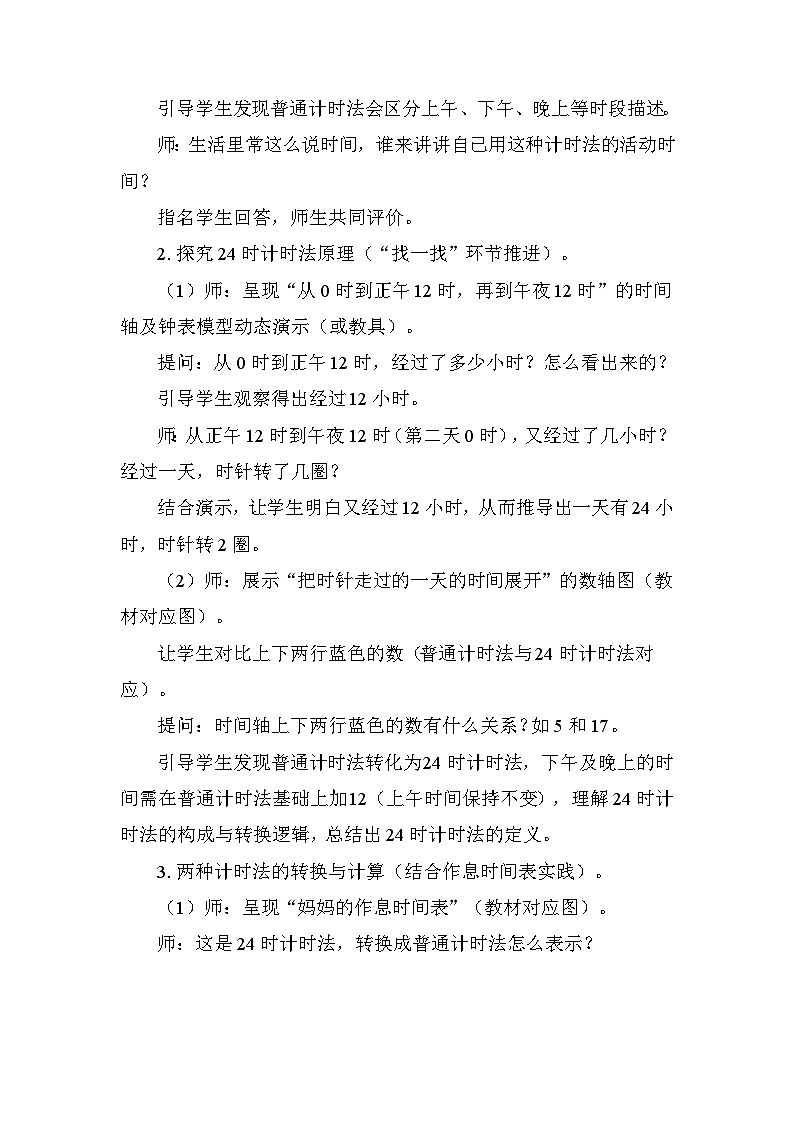 引导学生发现普通计时法会区分上午、下午、晚上等时段描述。

师：生活里常这么说时间，谁来讲讲自己用这种计时法的活动时间？

指名学生回答，师生共同评价。

2. 探究 24 时计时法原理（“找一找”环节推进）。

（1）师：呈现“从 0 时到正午 12 时，再到午夜 12 时”的时间轴及钟表模型动态演示（或教具）。

提问：从 0 时到正午 12 时，经过了多少小时？怎么看出来的？

引导学生观察得出经过 12 小时。

师：从正午 12 时到午夜 12 时（第二天 0 时），又经过了几小时？经过一天，时针转了几圈？

结合演示，让学生明白又经过 12 小时，从而推导出一天有 24 小时，时针转 2 圈。

（2）师：展示“把时针走过的一天的时间展开”的数轴图（教材对应图）。

让学生对比上下两行蓝色的数（普通计时法与 24 时计时法对应）。

提问：时间轴上下两行蓝色的数有什么关系？如 5 和 17。

引导学生发现普通计时法转化为 24 时计时法，下午及晚上的时间需在普通计时法基础上加 12（上午时间保持不变），理解 24 时计时法的构成与转换逻辑，总结出 24 时计时法的定义。

3. 两种计时法的转换与计算（结合作息时间表实践）。

（1）师：呈现“妈妈的作息时间表”（教材对应图）。

师：这是 24 时计时法，转换成普通计时法怎么表示？